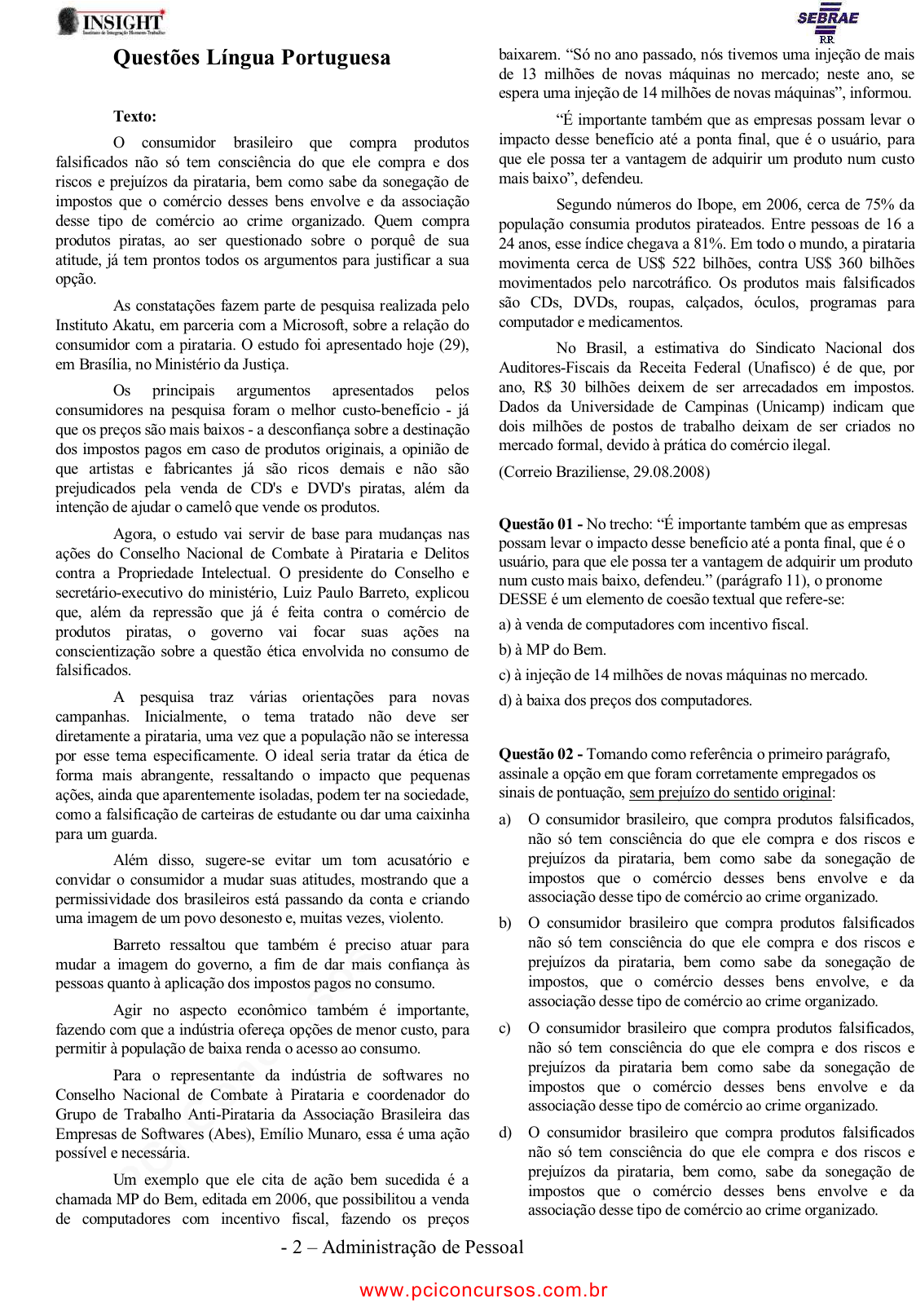 INSIGHT
Instituto de Integração Homem-Trabalho

SEBRAE
RR

Questões Língua Portuguesa

Texto:

O consumidor brasileiro que compra produtos falsificados não só tem consciência do que ele compra e dos riscos e prejuízos da pirataria, bem como sabe da sonegação de impostos que o comércio desses bens envolve e da associação desse tipo de comércio ao crime organizado. Quem compra produtos piratas, ao ser questionado sobre o porquê de sua atitude, já tem prontos todos os argumentos para justificar a sua opção.

As constatações fazem parte de pesquisa realizada pelo Instituto Akatu, em parceria com a Microsoft, sobre a relação do consumidor com a pirataria. O estudo foi apresentado hoje (29), em Brasília, no Ministério da Justiça.

Os principais argumentos apresentados pelos consumidores na pesquisa foram o melhor custo-benefício - já que os preços são mais baixos - a desconfiança sobre a destinação dos impostos pagos em caso de produtos originais, a opinião de que artistas e fabricantes já são ricos demais e não são prejudicados pela venda de CD's e DVD's piratas, além da intenção de ajudar o camelô que vende os produtos.

Agora, o estudo vai servir de base para mudanças nas ações do Conselho Nacional de Combate à Pirataria e Delitos contra a Propriedade Intelectual. O presidente do Conselho e secretário-executivo do ministério, Luiz Paulo Barreto, explicou que, além da repressão que já é feita contra o comércio de produtos piratas, o governo vai focar suas ações na conscientização sobre a questão ética envolvida no consumo de falsificados.

A pesquisa traz várias orientações para novas campanhas. Inicialmente, o tema tratado não deve ser diretamente a pirataria, uma vez que a população não se interessa por esse tema especificamente. O ideal seria tratar da ética de forma mais abrangente, ressaltando o impacto que pequenas ações, ainda que aparentemente isoladas, podem ter na sociedade, como a falsificação de carteiras de estudante ou dar uma caixinha para um guarda.

Além disso, sugere-se evitar um tom acusatório e convidar o consumidor a mudar suas atitudes, mostrando que a permissividade dos brasileiros está passando da conta e criando uma imagem de um povo desonesto e, muitas vezes, violento.

Barreto ressaltou que também é preciso atuar para mudar a imagem do governo, a fim de dar mais confiança às pessoas quanto à aplicação dos impostos pagos no consumo.

Agir no aspecto econômico também é importante, fazendo com que a indústria ofereça opções de menor custo, para permitir à população de baixa renda o acesso ao consumo.

Para o representante da indústria de softwares no Conselho Nacional de Combate à Pirataria e coordenador do Grupo de Trabalho Anti-Pirataria da Associação Brasileira das Empresas de Softwares (Abes), Emílio Munaro, essa é uma ação possível e necessária.

Um exemplo que ele cita de ação bem sucedida é a chamada MP do Bem, editada em 2006, que possibilitou a venda de computadores com incentivo fiscal, fazendo os preços baixarem. “Só no ano passado, nós tivemos uma injeção de mais de 13 milhões de novas máquinas no mercado; neste ano, se espera uma injeção de 14 milhões de novas máquinas”, informou.

“É importante também que as empresas possam levar o impacto desse benefício até a ponta final, que é o usuário, para que ele possa ter a vantagem de adquirir um produto num custo mais baixo”, defendeu.

Segundo números do Ibope, em 2006, cerca de 75% da população consumia produtos pirateados. Entre pessoas de 16 a 24 anos, esse índice chegava a 81%. Em todo o mundo, a pirataria movimenta cerca de US$ 522 bilhões, contra US$ 360 bilhões movimentados pelo narcotráfico. Os produtos mais falsificados são CDs, DVDs, roupas, calçados, óculos, programas para computador e medicamentos.

No Brasil, a estimativa do Sindicato Nacional dos Auditores-Fiscais da Receita Federal (Unafisco) é de que, por ano, R$ 30 bilhões deixem de ser arrecadados em impostos. Dados da Universidade de Campinas (Unicamp) indicam que dois milhões de postos de trabalho deixam de ser criados no mercado formal, devido à prática do comércio ilegal.

(Correio Braziliense, 29.08.2008)

Questão 01 - No trecho: “É importante também que as empresas possam levar o impacto desse benefício até a ponta final, que é o usuário, para que ele possa ter a vantagem de adquirir um produto num custo mais baixo, defendeu.” (parágrafo 11), o pronome DESSE é um elemento de coesão textual que refere-se:

a) à venda de computadores com incentivo fiscal.

b) à MP do Bem.

c) à injeção de 14 milhões de novas máquinas no mercado.

d) à baixa dos preços dos computadores.

Questão 02 - Tomando como referência o primeiro parágrafo, assinale a opção em que foram corretamente empregados os sinais de pontuação, sem prejuízo do sentido original:

a) O consumidor brasileiro, que compra produtos falsificados, não só tem consciência do que ele compra e dos riscos e prejuízos da pirataria, bem como sabe da sonegação de impostos que o comércio desses bens envolve e da associação desse tipo de comércio ao crime organizado.

b) O consumidor brasileiro que compra produtos falsificados não só tem consciência do que ele compra e dos riscos e prejuízos da pirataria, bem como sabe da sonegação de impostos, que o comércio desses bens envolve, e da associação desse tipo de comércio ao crime organizado.

c) O consumidor brasileiro que compra produtos falsificados, não só tem consciência do que ele compra e dos riscos e prejuízos da pirataria bem como sabe da sonegação de impostos que o comércio desses bens envolve e da associação desse tipo de comércio ao crime organizado.

d) O consumidor brasileiro que compra produtos falsificados não só tem consciência do que ele compra e dos riscos e prejuízos da pirataria, bem como, sabe da sonegação de impostos que o comércio desses bens envolve e da associação desse tipo de comércio ao crime organizado.

- 2 – Administração de Pessoal

www.pciconcursos.com.br